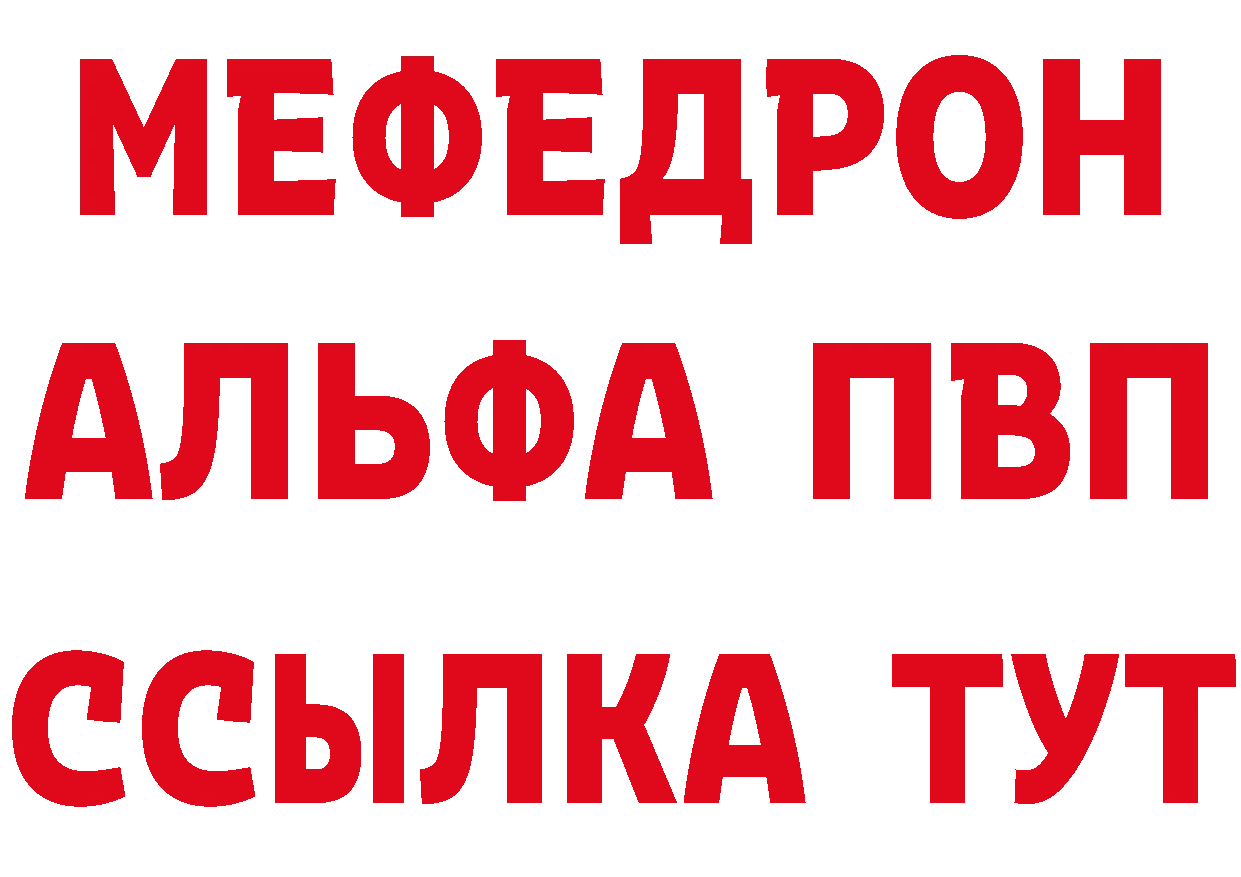 МЕФЕДРОН
АЛЬФА ПВП
ССЫЛКА ТУТ